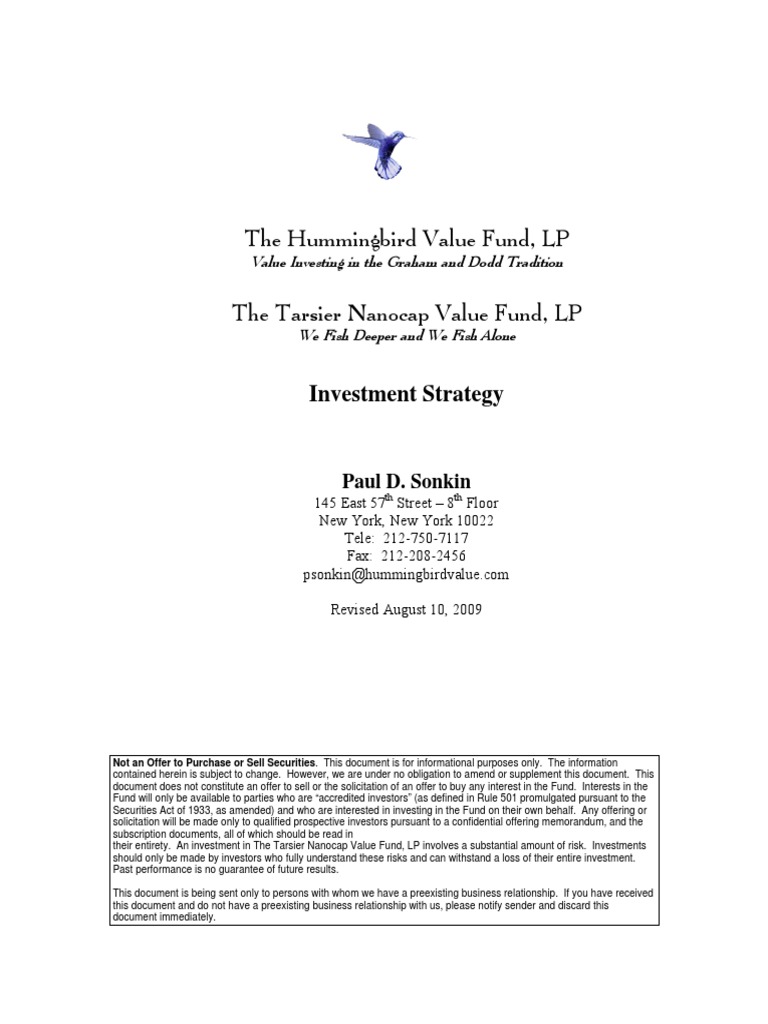 The Hummingbird Value Fund, LP
Value Investing in the Graham and Dodd Tradition

The Tarsier Nanocap Value Fund, LP
We Fish Deeper and We Fish Alone

Investment Strategy

Paul D. Sonkin
145 East 57$^{th}$ Street – 8$^{th}$ Floor
New York, New York 10022
Tele: 212-750-7117
Fax: 212-208-2456
psonkin@hummingbirdvalue.com

Revised August 10, 2009

Not an Offer to Purchase or Sell Securities. This document is for informational purposes only. The information contained herein is subject to change. However, we are under no obligation to amend or supplement this document. This document does not constitute an offer to sell or the solicitation of an offer to buy any interest in the Fund. Interests in the Fund will only be available to parties who are "accredited investors" (as defined in Rule 501 promulgated pursuant to the Securities Act of 1933, as amended) and who are interested in investing in the Fund on their own behalf. Any offering or solicitation will be made only to qualified prospective investors pursuant to a confidential offering memorandum, and the subscription documents, all of which should be read in
their entirety. An investment in The Tarsier Nanocap Value Fund, LP involves a substantial amount of risk. Investments should only be made by investors who fully understand these risks and can withstand a loss of their entire investment. Past performance is no guarantee of future results.

This document is being sent only to persons with whom we have a preexisting business relationship. If you have received this document and do not have a preexisting business relationship with us, please notify sender and discard this document immediately.